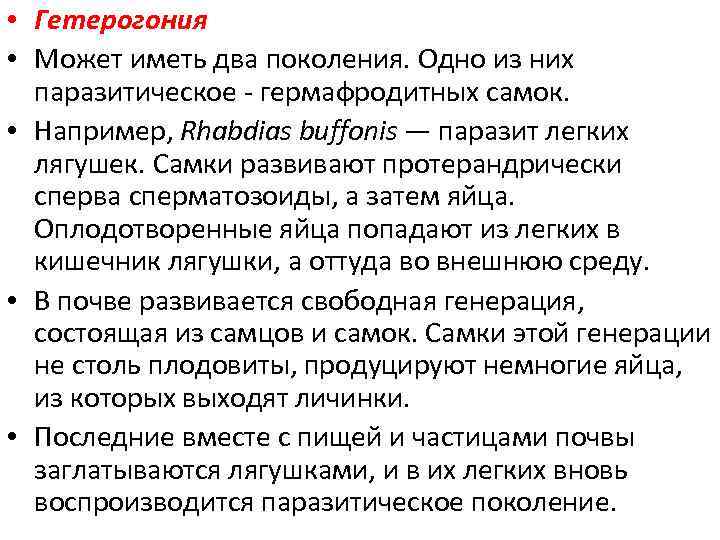 • Гетерогония

• Может иметь два поколения. Одно из них паразитическое - гермафродитных самок.

• Например, Rhabdias buffonis — паразит легких лягушек. Самки развивают протерандрически сперва сперматозоиды, а затем яйца. Оплодотворенные яйца попадают из легких в кишечник лягушки, а оттуда во внешнюю среду.

• В почве развивается свободная генерация, состоящая из самцов и самок. Самки этой генерации не столь плодовиты, продуцируют немногие яйца, из которых выходят личинки.

• Последние вместе с пищей и частицами почвы заглатываются лягушками, и в их легких вновь воспроизводится паразитическое поколение.